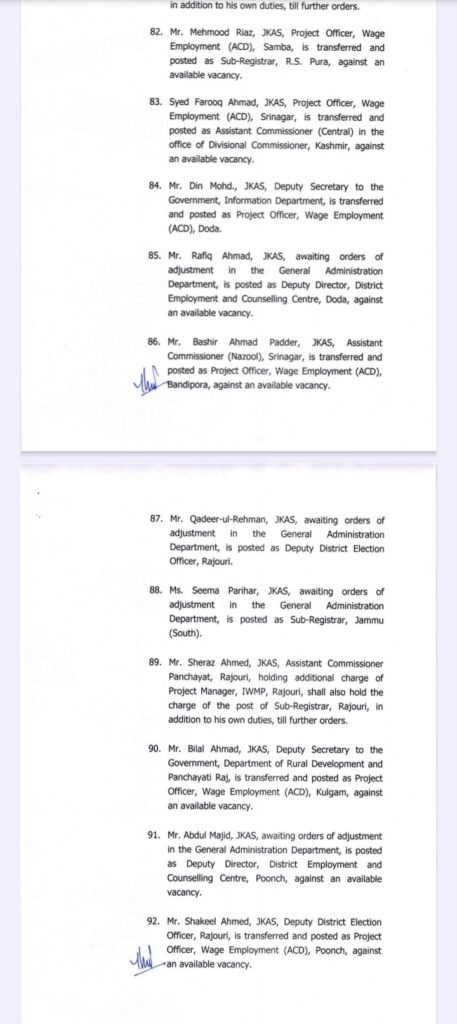 in addition to his own duties, till further orders.

82. Mr. Mehmood Riaz, JKAS, Project Officer, Wage Employment (ACD), Samba, is transferred and posted as Sub-Registrar, R.S. Pura, against an available vacancy.

83. Syed Farooq Ahmad, JKAS, Project Officer, Wage Employment (ACD), Srinagar, is transferred and posted as Assistant Commissioner (Central) in the office of Divisional Commissioner, Kashmir, against an available vacancy.

84. Mr. Din Mohd., JKAS, Deputy Secretary to the Government, Information Department, is transferred and posted as Project Officer, Wage Employment (ACD), Doda.

85. Mr. Rafiq Ahmad, JKAS, awaiting orders of adjustment in the General Administration Department, is posted as Deputy Director, District Employment and Counselling Centre, Doda, against an available vacancy.

86. Mr. Bashir Ahmad Padder, JKAS, Assistant Commissioner (Nazool), Srinagar, is transferred and posted as Project Officer, Wage Employment (ACD), Bandipora, against an available vacancy.

87. Mr. Qadeer-ul-Rehman, JKAS, awaiting orders of adjustment in the General Administration Department, is posted as Deputy District Election Officer, Rajouri.

88. Ms. Seema Parihar, JKAS, awaiting orders of adjustment in the General Administration Department, is posted as Sub-Registrar, Jammu (South).

89. Mr. Sheraz Ahmed, JKAS, Assistant Commissioner Panchayat, Rajouri, holding additional charge of Project Manager, IWMP, Rajouri, shall also hold the charge of the post of Sub-Registrar, Rajouri, in addition to his own duties, till further orders.

90. Mr. Bilal Ahmad, JKAS, Deputy Secretary to the Government, Department of Rural Development and Panchayati Raj, is transferred and posted as Project Officer, Wage Employment (ACD), Kulgam, against an available vacancy.

91. Mr. Abdul Majid, JKAS, awaiting orders of adjustment in the General Administration Department, is posted as Deputy Director, District Employment and Counselling Centre, Poonch, against an available vacancy.

92. Mr. Shakeel Ahmed, JKAS, Deputy District Election Officer, Rajouri, is transferred and posted as Project Officer, Wage Employment (ACD), Poonch, against an available vacancy.